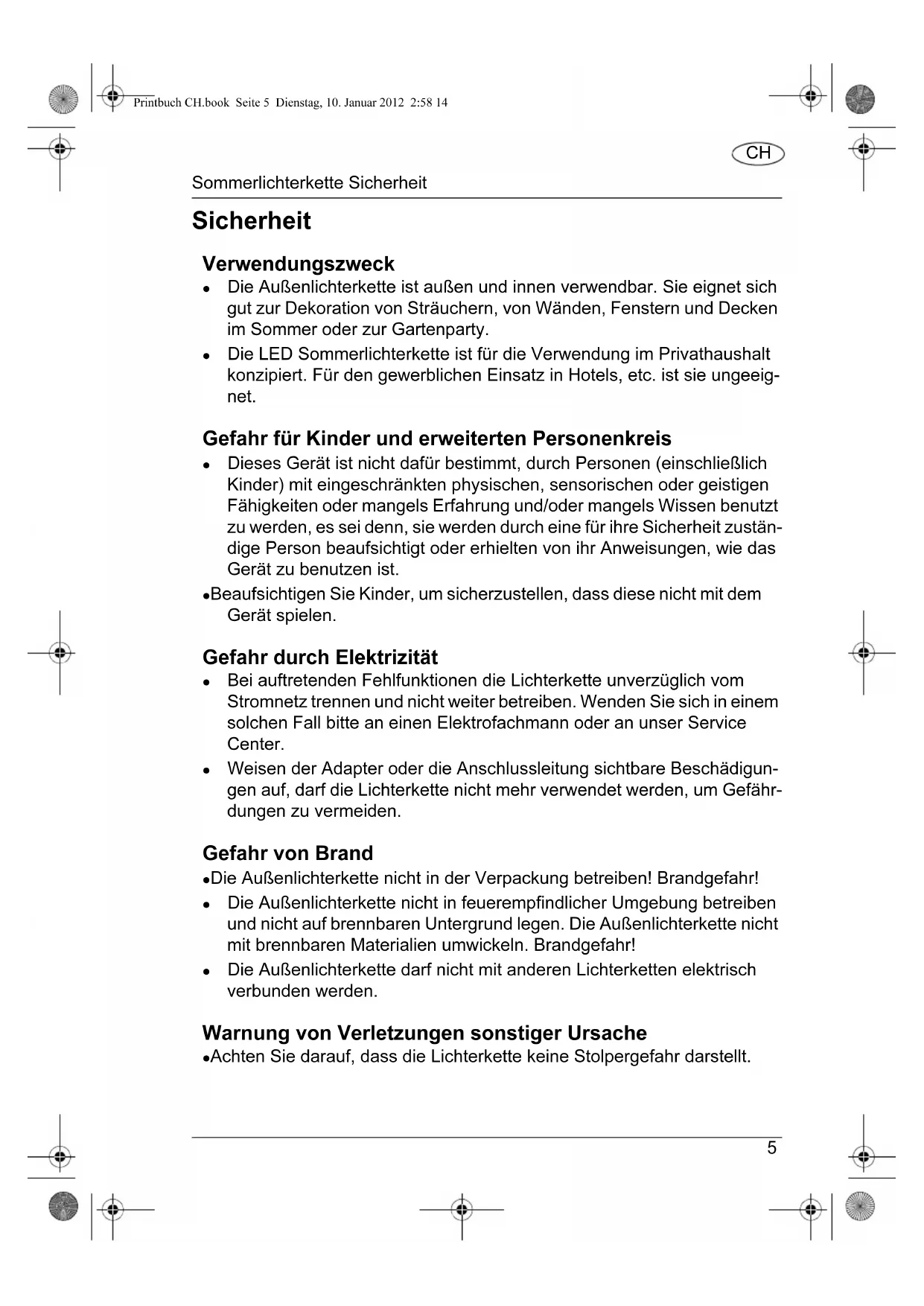 Printbuch CH.book Seite 5 Dienstag, 10. Januar 2012 2:58 14

CH

Sommerlichterkette Sicherheit

Sicherheit

Verwendungszweck

• Die Außenlichterkette ist außen und innen verwendbar. Sie eignet sich gut zur Dekoration von Sträuchern, von Wänden, Fenstern und Decken im Sommer oder zur Gartenparty.

• Die LED Sommerlichterkette ist für die Verwendung im Privathaushalt konzipiert. Für den gewerblichen Einsatz in Hotels, etc. ist sie ungeeignet.

Gefahr für Kinder und erweiterten Personenkreis

• Dieses Gerät ist nicht dafür bestimmt, durch Personen (einschließlich Kinder) mit eingeschränkten physischen, sensorischen oder geistigen Fähigkeiten oder mangels Erfahrung und/oder mangels Wissen benutzt zu werden, es sei denn, sie werden durch eine für ihre Sicherheit zuständige Person beaufsichtigt oder erhielten von ihr Anweisungen, wie das Gerät zu benutzen ist.

•Beaufsichtigen Sie Kinder, um sicherzustellen, dass diese nicht mit dem Gerät spielen.

Gefahr durch Elektrizität

• Bei auftretenden Fehlfunktionen die Lichterkette unverzüglich vom Stromnetz trennen und nicht weiter betreiben. Wenden Sie sich in einem solchen Fall bitte an einen Elektrofachmann oder an unser Service Center.

• Weisen der Adapter oder die Anschlussleitung sichtbare Beschädigungen auf, darf die Lichterkette nicht mehr verwendet werden, um Gefährdungen zu vermeiden.

Gefahr von Brand

•Die Außenlichterkette nicht in der Verpackung betreiben! Brandgefahr!

• Die Außenlichterkette nicht in feuerempfindlicher Umgebung betreiben und nicht auf brennbaren Untergrund legen. Die Außenlichterkette nicht mit brennbaren Materialien umwickeln. Brandgefahr!

• Die Außenlichterkette darf nicht mit anderen Lichterketten elektrisch verbunden werden.

Warnung von Verletzungen sonstiger Ursache

•Achten Sie darauf, dass die Lichterkette keine Stolpergefahr darstellt.

5